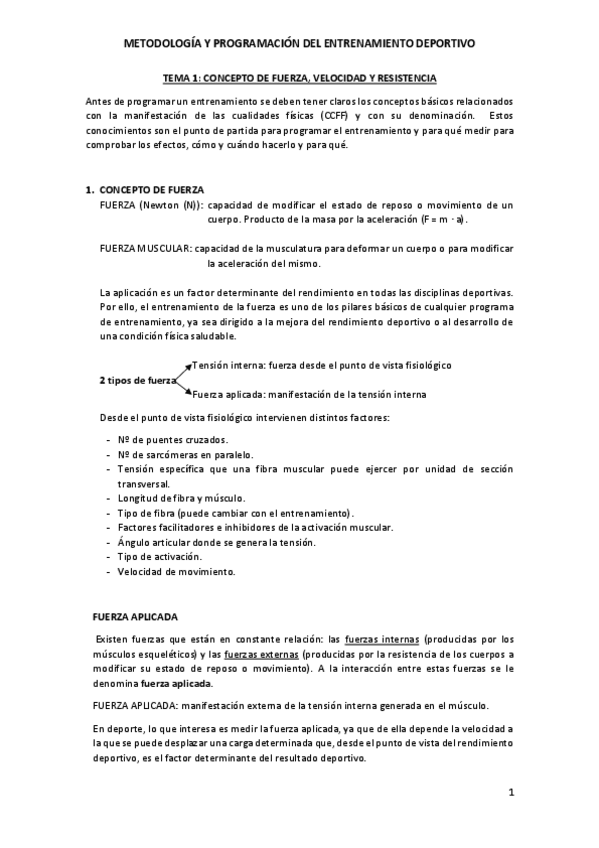 METODOLOGÍA Y PROGRAMACIÓN DEL ENTRENAMIENTO DEPORTIVO

TEMA 1: CONCEPTO DE FUERZA, VELOCIDAD Y RESISTENCIA

Antes de programar un entrenamiento se deben tener claros los conceptos básicos relacionados con la manifestación de las cualidades físicas (CCFF) y con su denominación. Estos conocimientos son el punto de partida para programar el entrenamiento y para qué medir para comprobar los efectos, cómo y cuándo hacerlo y para qué.

1. CONCEPTO DE FUERZA

FUERZA (Newton (N)): capacidad de modificar el estado de reposo o movimiento de un cuerpo. Producto de la masa por la aceleración ($F = m \cdot a$).

FUERZA MUSCULAR: capacidad de la musculatura para deformar un cuerpo o para modificar la aceleración del mismo.

La aplicación es un factor determinante del rendimiento en todas las disciplinas deportivas. Por ello, el entrenamiento de la fuerza es uno de los pilares básicos de cualquier programa de entrenamiento, ya sea dirigido a la mejora del rendimiento deportivo o al desarrollo de una condición física saludable.

2 tipos de fuerza
Tensión interna: fuerza desde el punto de vista fisiológico
Fuerza aplicada: manifestación de la tensión interna

Desde el punto de vista fisiológico intervienen distintos factores:

- Nº de puentes cruzados.
- Nº de sarcómeras en paralelo.
- Tensión específica que una fibra muscular puede ejercer por unidad de sección transversal.
- Longitud de fibra y músculo.
- Tipo de fibra (puede cambiar con el entrenamiento).
- Factores facilitadores e inhibidores de la activación muscular.
- Ángulo articular donde se genera la tensión.
- Tipo de activación.
- Velocidad de movimiento.

FUERZA APLICADA

Existen fuerzas que están en constante relación: las fuerzas internas (producidas por los músculos esqueléticos) y las fuerzas externas (producidas por la resistencia de los cuerpos a modificar su estado de reposo o movimiento). A la interacción entre estas fuerzas se le denomina fuerza aplicada.

FUERZA APLICADA: manifestación externa de la tensión interna generada en el músculo.

En deporte, lo que interesa es medir la fuerza aplicada, ya que de ella depende la velocidad a la que se puede desplazar una carga determinada que, desde el punto de vista del rendimiento deportivo, es el factor determinante del resultado deportivo.

1